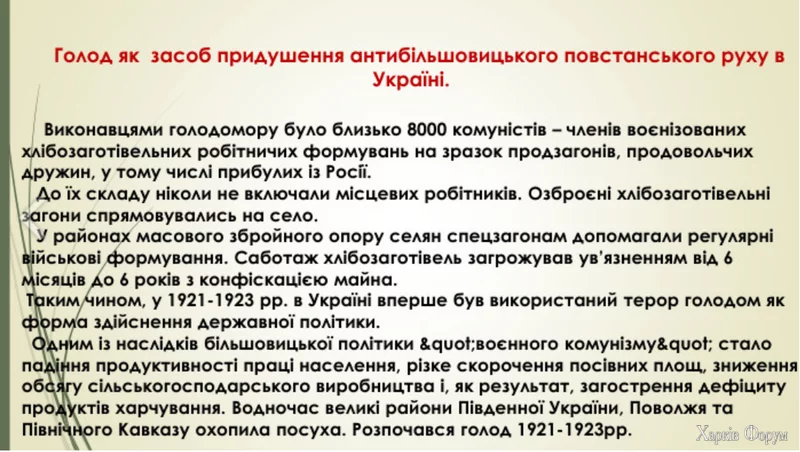 Голод як засоб придушення антибільшовицького повстанського руху в Україні.

Виконавцями голодомору було близько 8000 комуністів – членів воєнізованих хлібозаготівельних робітничих формувань на зразок продзагонів, продовольчих дружин, у тому числі прибулих із Росії.

До їх складу ніколи не включали місцевих робітників. Озброєні хлібозаготівельні загони спрямовувались на село.

У районах масового збройного опору селян спецзагонам допомагали регулярні військові формування. Саботаж хлібозаготівель загрожував ув'язненням від 6 місяців до 6 років з конфіскацією майна.

Таким чином, у 1921-1923 рр. в Україні вперше був використаний терор голодом як форма здійснення державної політики.

Одним із наслідків більшовицької політики &quot;воєнного комунізму&quot; стало падіння продуктивності праці населення, різке скорочення посівних площ, зниження обсягу сільськогосподарського виробництва і, як результат, загострення дефіциту продуктів харчування. Водночас великі райони Південної України, Поволжя та Північного Кавказу охопила посуха. Розпочався голод 1921-1923рр.

Харків Форум